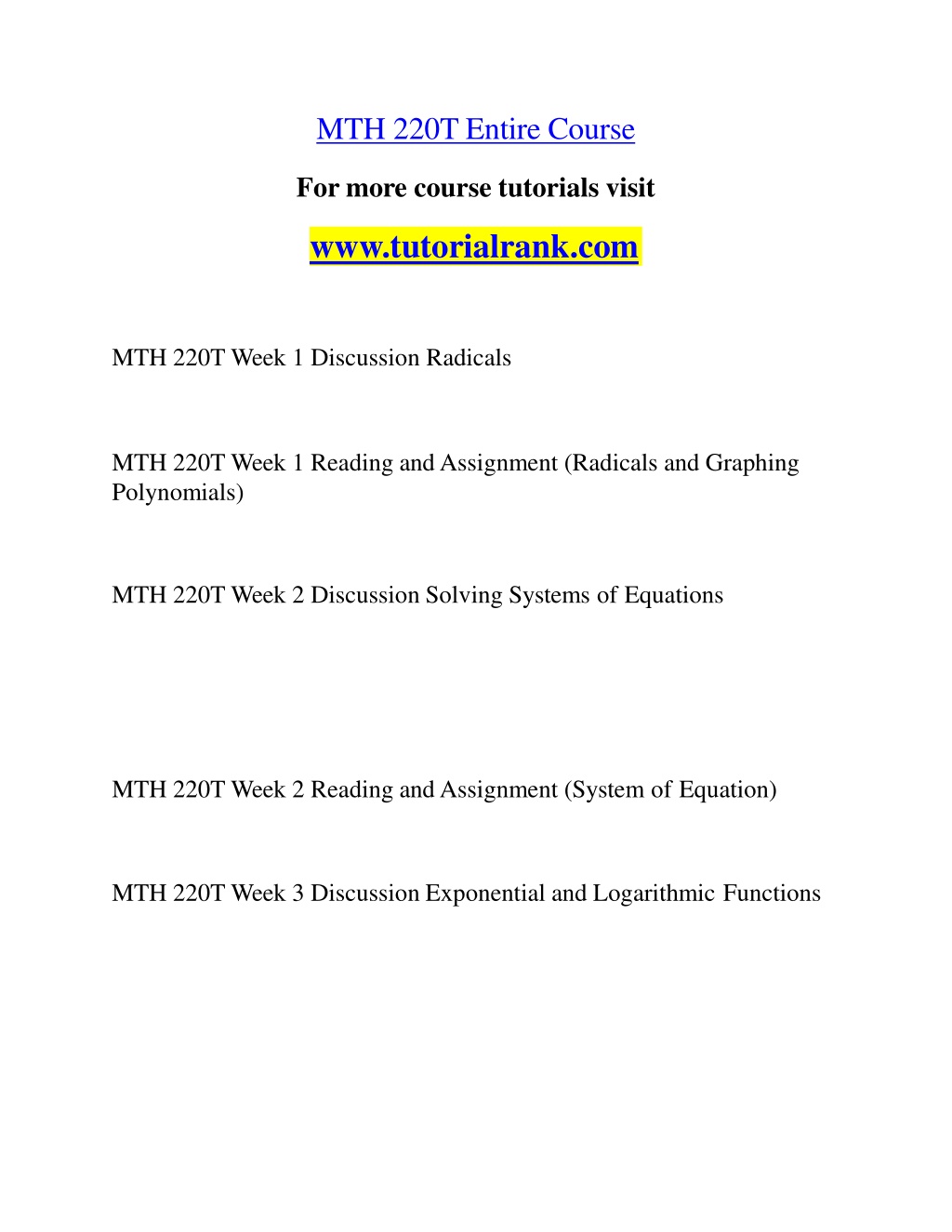 MTH 220T Entire Course

For more course tutorials visit

www.tutorialrank.com

MTH 220T Week 1 Discussion Radicals

MTH 220T Week 1 Reading and Assignment (Radicals and Graphing Polynomials)

MTH 220T Week 2 Discussion Solving Systems of Equations

MTH 220T Week 2 Reading and Assignment (System of Equation)

MTH 220T Week 3 Discussion Exponential and Logarithmic Functions